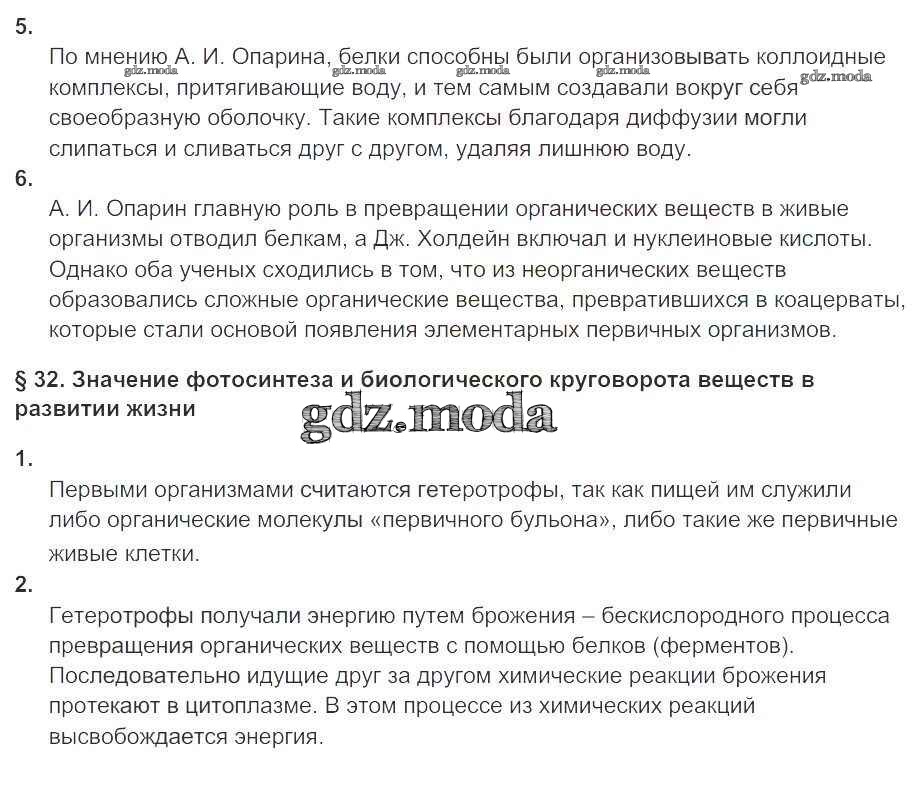 5.
По мнению А. И. Опарина, белки способны были организовывать коллоидные комплексы, притягивающие воду, и тем самым создавали вокруг себя своеобразную оболочку. Такие комплексы благодаря диффузии могли слипаться и сливаться друг с другом, удаляя лишнюю воду.

gdz.moda gdz.moda gdz.moda gdz.moda gdz.moda

6.
А. И. Опарин главную роль в превращении органических веществ в живые организмы отводил белкам, а Дж. Холдейн включал и нуклеиновые кислоты. Однако оба ученых сходились в том, что из неорганических веществ образовались сложные органические вещества, превратившихся в коацерваты, которые стали основой появления элементарных первичных организмов.

§ 32. Значение фотосинтеза и биологического круговорота веществ в развитии жизни

gdz.moda

1.
Первыми организмами считаются гетеротрофы, так как пищей им служили либо органические молекулы «первичного бульона», либо такие же первичные живые клетки.

2.
Гетеротрофы получали энергию путем брожения – бескислородного процесса превращения органических веществ с помощью белков (ферментов). Последовательно идущие друг за другом химические реакции брожения протекают в цитоплазме. В этом процессе из химических реакций высвобождается энергия.